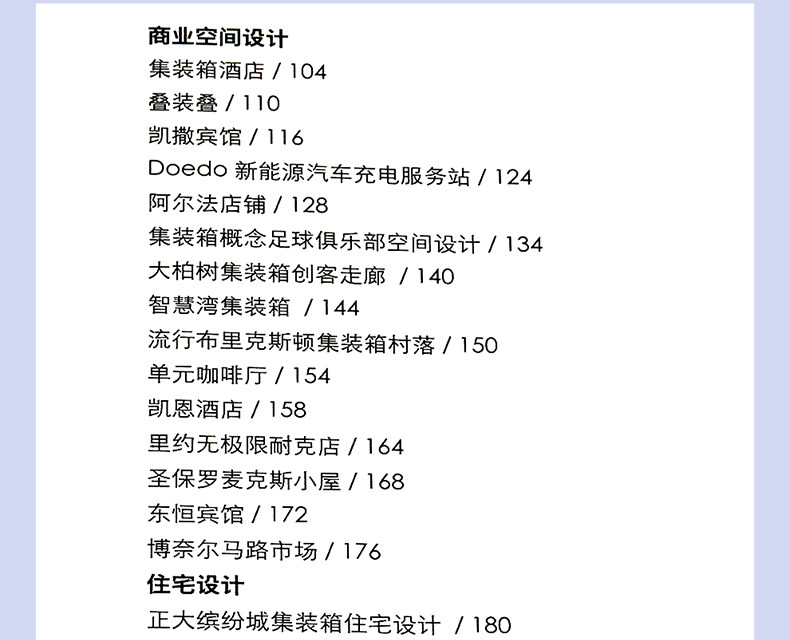 商业空间设计
集装箱酒店 / 104
叠装叠 / 110
凯撒宾馆 / 116
Doedo新能源汽车充电服务站 / 124
阿尔法店铺 / 128
集装箱概念足球俱乐部空间设计 / 134
大柏树集装箱创客走廊 / 140
智慧湾集装箱 / 144
流行布里克斯顿集装箱村落 / 150
单元咖啡厅 / 154
凯恩酒店 / 158
里约无极限耐克店 / 164
圣保罗麦克斯小屋 / 168
东恒宾馆 / 172
博奈尔马路市场 / 176
住宅设计
正大缤纷城集装箱住宅设计 / 180